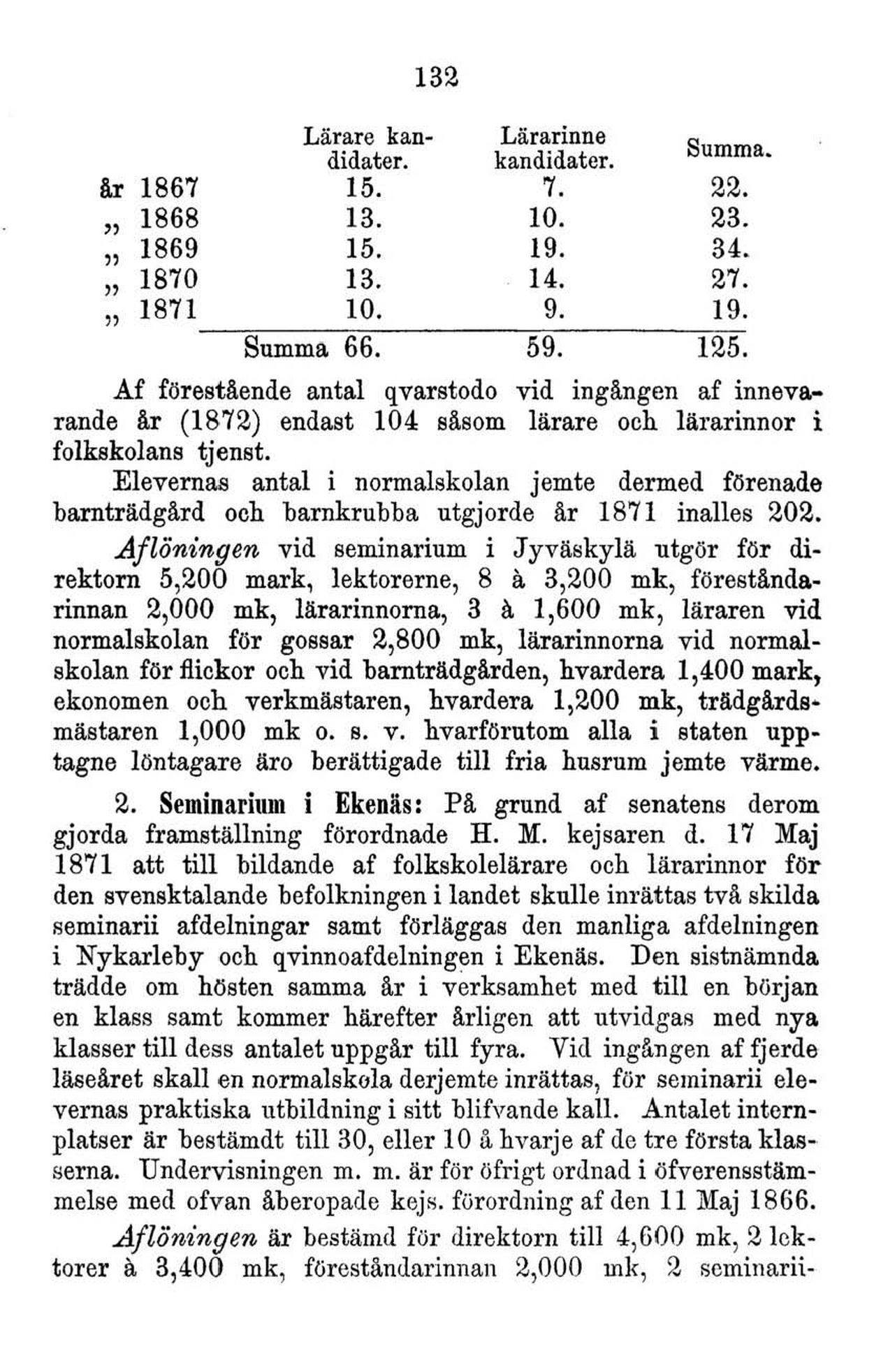 132

|  | Lärare kandidater. | Lärarinne kandidater. | Summa. |
|---|---|---|---|
| år 1867 | 15. | 7. | 22. |
| „ 1868 | 13. | 10. | 23. |
| „ 1869 | 15. | 19. | 34. |
| „ 1870 | 13. | 14. | 27. |
| „ 1871 | 10. | 9. | 19. |
| Summa | 66. | 59. | 125. |

Af förestående antal qvarstodo vid ingången af innevarande år (1872) endast 104 såsom lärare och lärarinnor i folkskolans tjenst.

Elevernas antal i normalskolan jemte dermed förenade barnträdgård och barnkrubba utgjorde år 1871 inalles 202.

Aflöningen vid seminarium i Jyväskylä utgör för direktorn 5,200 mark, lektorerne, 8 à 3,200 mk, föreståndarinnan 2,000 mk, lärarinnorna, 3 à 1,600 mk, läraren vid normalskolan för gossar 2,800 mk, lärarinnorna vid normalskolan för flickor och vid barnträdgården, hvardera 1,400 mark, ekonomen och verkmästaren, hvardera 1,200 mk, trädgårdsmästaren 1,000 mk o. s. v. hvarförutom alla i staten upptagne löntagare äro berättigade till fria husrum jemte värme.

2. Seminarium i Ekenäs: På grund af senatens derom gjorda framställning förordnade H. M. kejsaren d. 17 Maj 1871 att till bildande af folkskolelärare och lärarinnor för den svensktalande befolkningen i landet skulle inrättas två skilda seminarii afdelningar samt förläggas den manliga afdelningen i Nykarleby och qvinnoafdelningen i Ekenäs. Den sistnämnda trädde om hösten samma år i verksamhet med till en början en klass samt kommer härefter årligen att utvidgas med nya klasser till dess antalet uppgår till fyra. Vid ingången af fjerde läseåret skall en normalskola derjemte inrättas, för seminarii elevernas praktiska utbildning i sitt blifvande kall. Antalet internplatser är bestämdt till 30, eller 10 å hvarje af de tre första klasserna. Undervisningen m. m. är för öfrigt ordnad i öfverensstämmelse med ofvan åberopade kejs. förordning af den 11 Maj 1866.

Aflöningen är bestämd för direktorn till 4,600 mk, 2 lektorer à 3,400 mk, föreståndarinnan 2,000 mk, 2 seminarii-